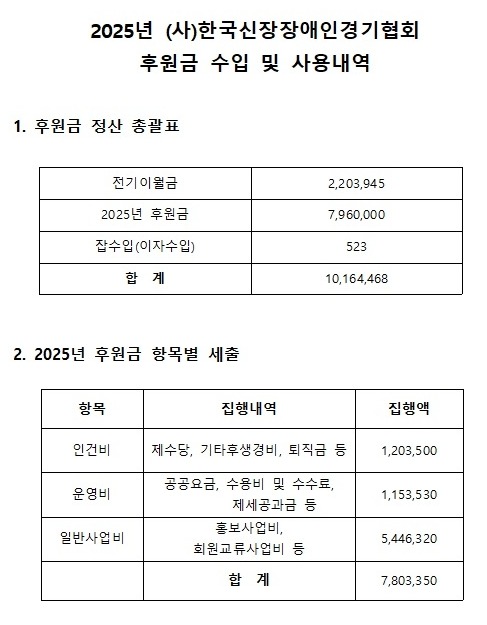 2025년 (사)한국신장장애인경기협회
후원금 수입 및 사용내역

1. 후원금 정산 총괄표

| 전기이월금 | 2,203,945 |
|---|---|
| 2025년 후원금 | 7,960,000 |
| 잡수입(이자수입) | 523 |
| 합 계 | 10,164,468 |

2. 2025년 후원금 항목별 세출

| 항목 | 집행내역 | 집행액 |
|---|---|---|
| 인건비 | 제수당, 기타후생경비, 퇴직금 등 | 1,203,500 |
| 운영비 | 공공요금, 수용비 및 수수료, 제세공과금 등 | 1,153,530 |
| 일반사업비 | 홍보사업비, 회원교류사업비 등 | 5,446,320 |
| | 합 계 | 7,803,350 |